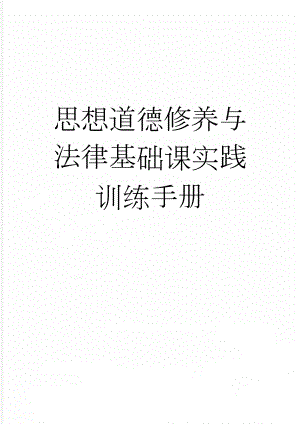 思想道德修养与法律基础课实践训练手册